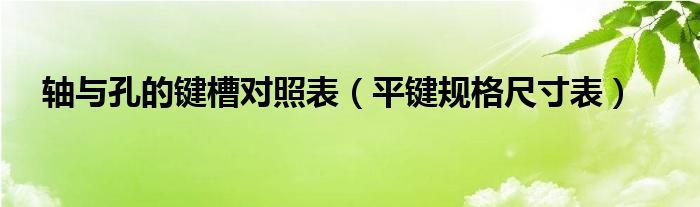 轴与孔的键槽对照表（平键规格尺寸表）